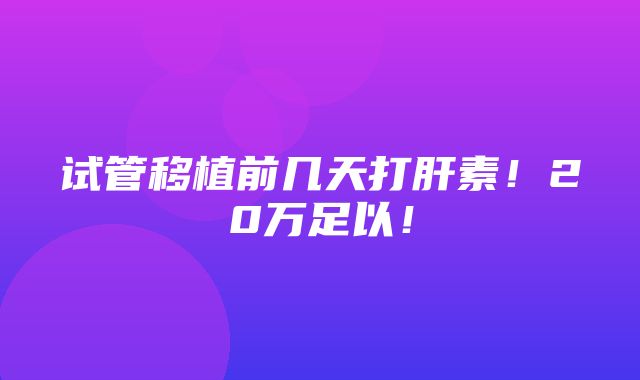 试管移植前几天打肝素！20万足以！